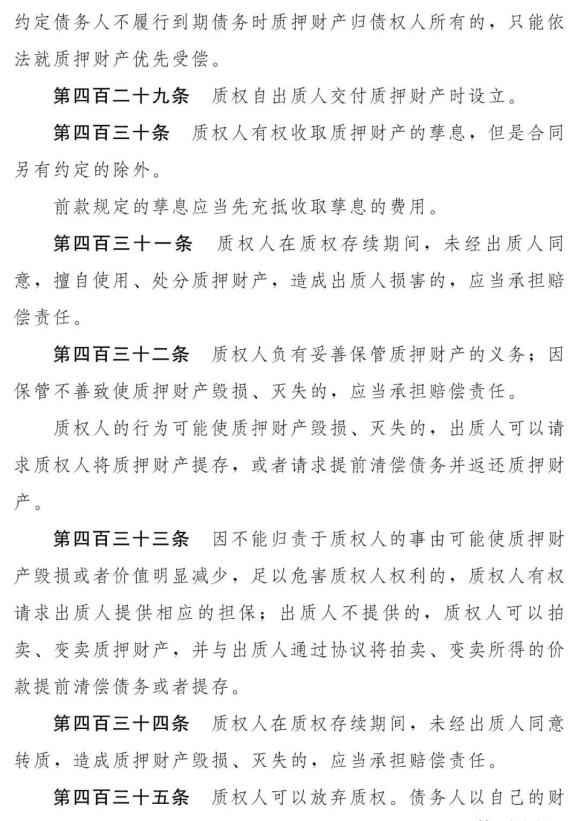 约定债务人不履行到期债务时质押财产归债权人所有的，只能依法就质押财产优先受偿。

第四百二十九条　质权自出质人交付质押财产时设立。

第四百三十条　质权人有权收取质押财产的孳息，但是合同另有约定的除外。

前款规定的孳息应当先充抵收取孳息的费用。

第四百三十一条　质权人在质权存续期间，未经出质人同意，擅自使用、处分质押财产，造成出质人损害的，应当承担赔偿责任。

第四百三十二条　质权人负有妥善保管质押财产的义务；因保管不善致使质押财产毁损、灭失的，应当承担赔偿责任。

质权人的行为可能使质押财产毁损、灭失的，出质人可以请求质权人将质押财产提存，或者请求提前清偿债务并返还质押财产。

第四百三十三条　因不能归责于质权人的事由可能使质押财产毁损或者价值明显减少，足以危害质权人权利的，质权人有权请求出质人提供相应的担保；出质人不提供的，质权人可以拍卖、变卖质押财产，并与出质人通过协议将拍卖、变卖所得的价款提前清偿债务或者提存。

第四百三十四条　质权人在质权存续期间，未经出质人同意转质，造成质押财产毁损、灭失的，应当承担赔偿责任。

第四百三十五条　质权人可以放弃质权。债务人以自己的财